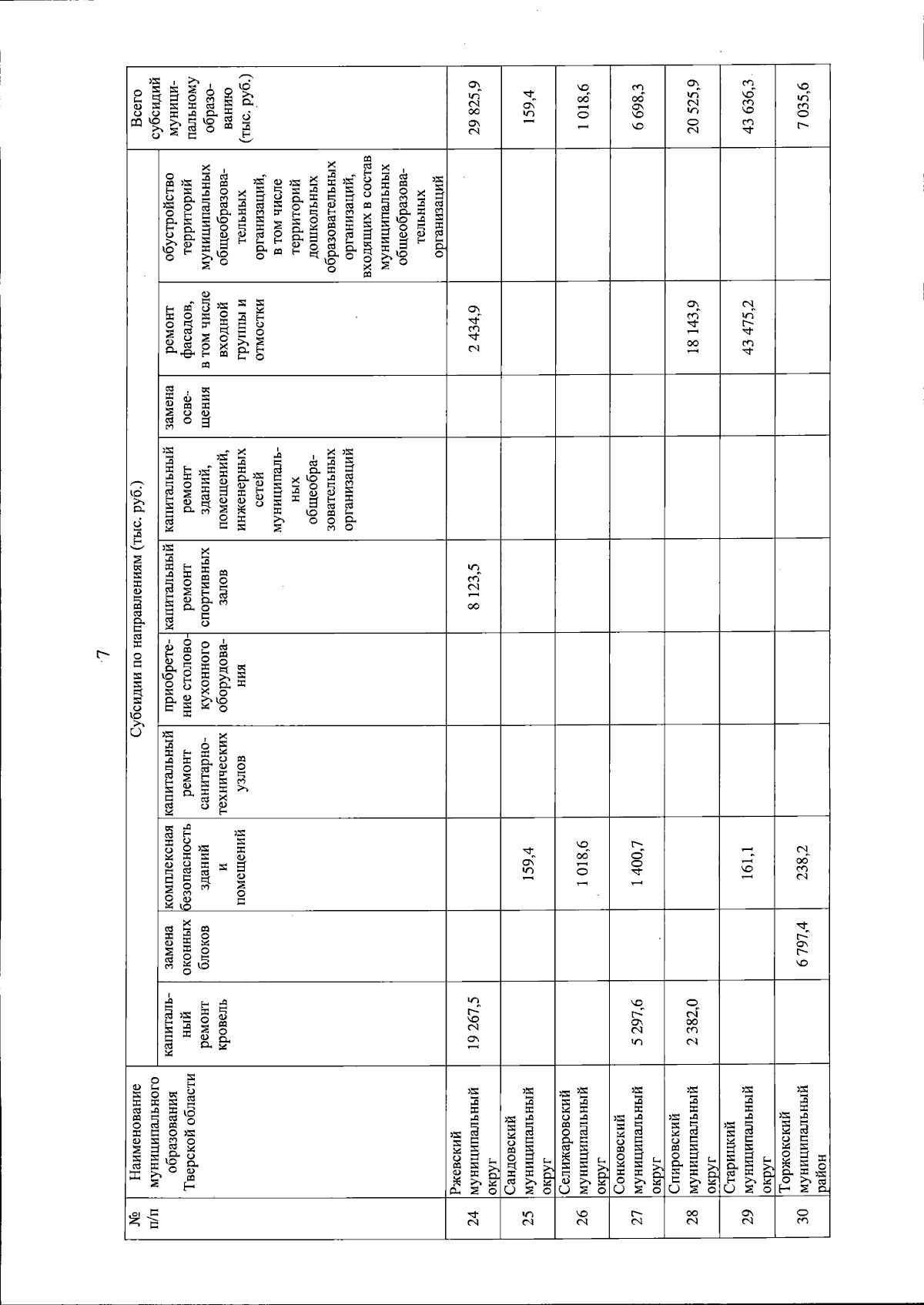 7

| № п/п | Наименование муниципального образования Тверской области | Субсидии по направлениям (тыс. руб.) | | | | | | | | | | Всего субсидий муниципальному образованию (тыс. руб.) |
|---|---|---|---|---|---|---|---|---|---|---|---|---|
| | | капитальный ремонт кровель | замена оконных блоков | комплексная безопасность зданий и помещений | капитальный ремонт санитарно-технических узлов | приобретение столово-кухонного оборудования | капитальный ремонт спортивных залов | капитальный ремонт зданий, помещений, инженерных сетей муниципальных общеобразовательных организаций | замена освещения | ремонт фасадов, в том числе входной группы и отмостки | обустройство территорий муниципальных общеобразовательных организаций, в том числе территорий дошкольных образовательных организаций, входящих в состав муниципальных общеобразовательных организаций | |
| 24 | Ржевский муниципальный округ | 19 267,5 | | | | | 8 123,5 | | | 2 434,9 | | 29 825,9 |
| 25 | Сандовский муниципальный округ | | | 159,4 | | | | | | | | 159,4 |
| 26 | Селижаровский муниципальный округ | | | 1 018,6 | | | | | | | | 1 018,6 |
| 27 | Сонковский муниципальный округ | 5 297,6 | | 1 400,7 | | | | | | | | 6 698,3 |
| 28 | Спировский муниципальный округ | 2 382,0 | | | | | | | | 18 143,9 | | 20 525,9 |
| 29 | Старицкий муниципальный округ | | | 161,1 | | | | | | 43 475,2 | | 43 636,3 |
| 30 | Торжокский муниципальный район | | 6 797,4 | 238,2 | | | | | | | | 7 035,6 |